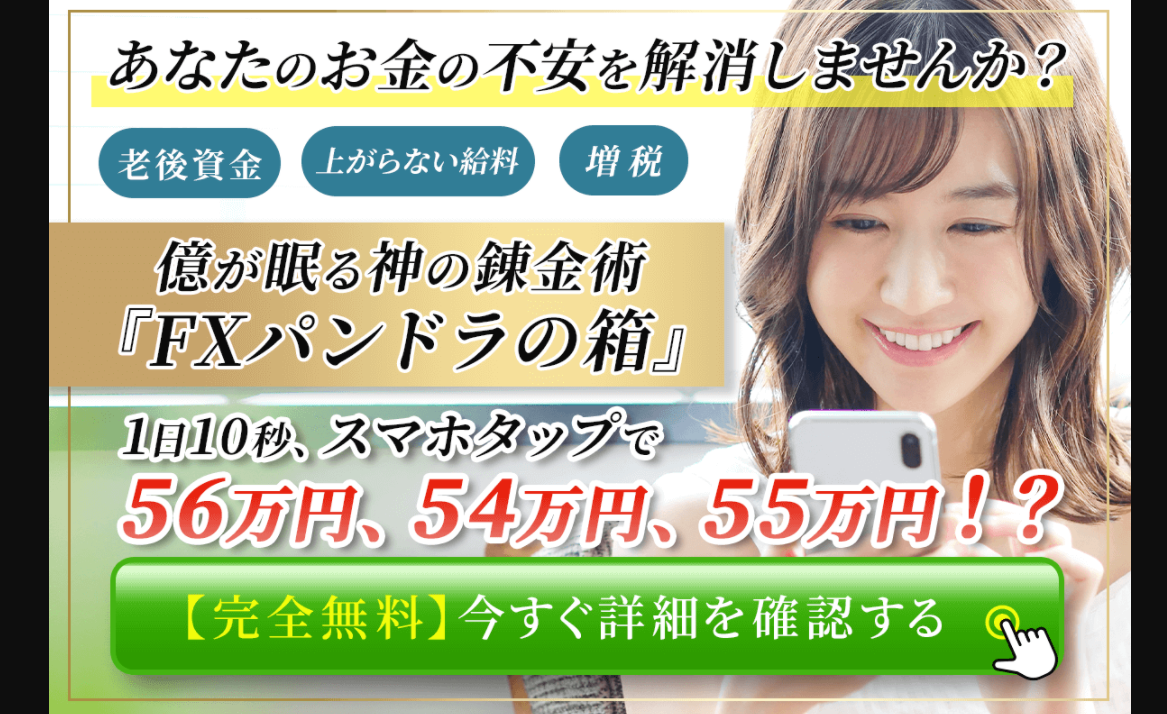 あなたのお金の不安を解消しませんか？

老後資金

上がらない給料

増税

億が眠る神の錬金術
『FXパンドラの箱』

1日10秒、スマホタップで
56万円、54万円、55万円！？

【完全無料】今すぐ詳細を確認する